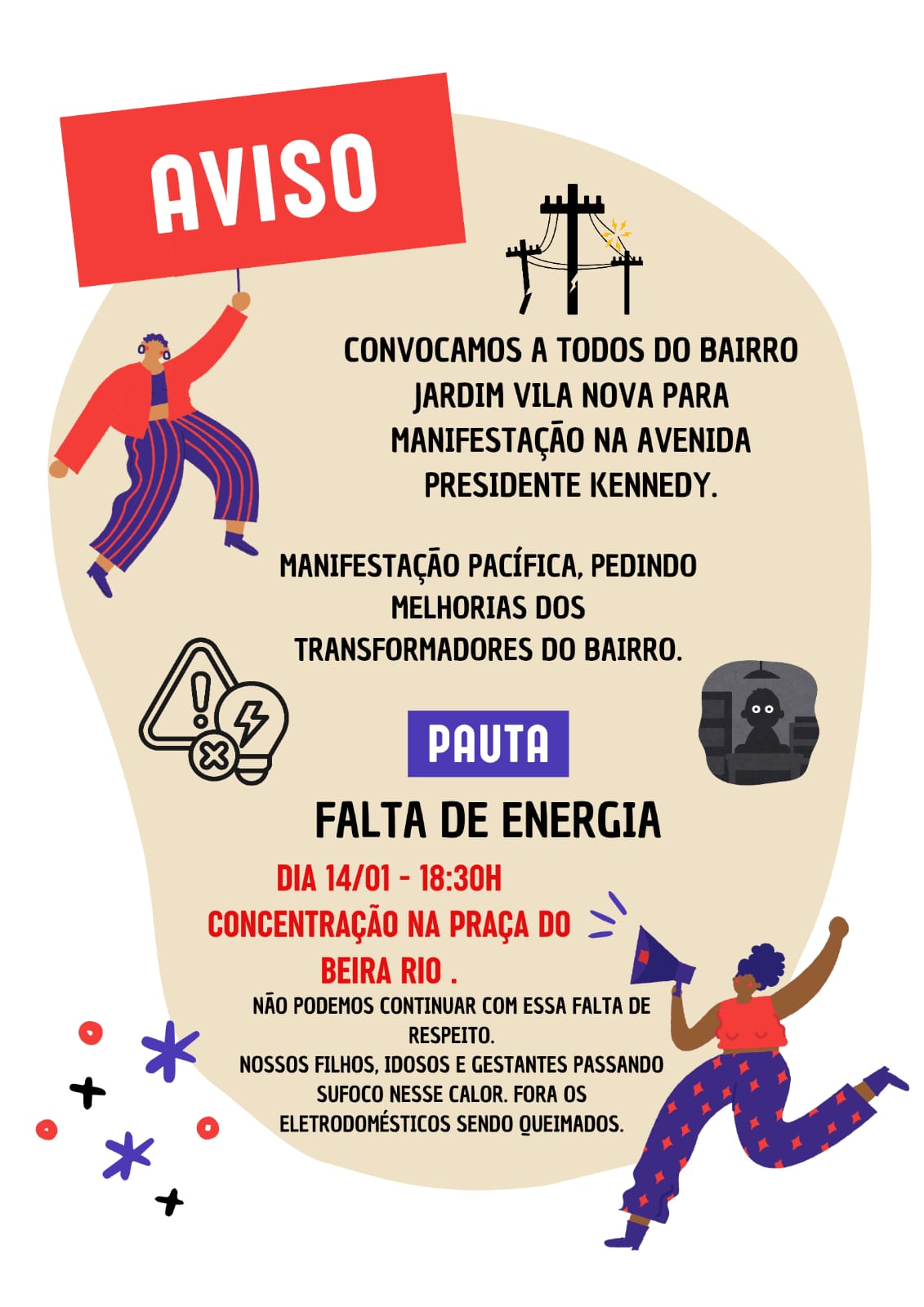 AVISO

CONVOCAMOS A TODOS DO BAIRRO JARDIM VILA NOVA PARA MANIFESTAÇÃO NA AVENIDA PRESIDENTE KENNEDY.

MANIFESTAÇÃO PACÍFICA, PEDINDO MELHORIAS DOS TRANSFORMADORES DO BAIRRO.

PAUTA

FALTA DE ENERGIA

DIA 14/01 - 18:30H

CONCENTRAÇÃO NA PRAÇA DO BEIRA RIO .

NÃO PODEMOS CONTINUAR COM ESSA FALTA DE RESPEITO.
NOSSOS FILHOS, IDOSOS E GESTANTES PASSANDO SUFOCO NESSE CALOR. FORA OS ELETRODOMÉSTICOS SENDO QUEIMADOS.